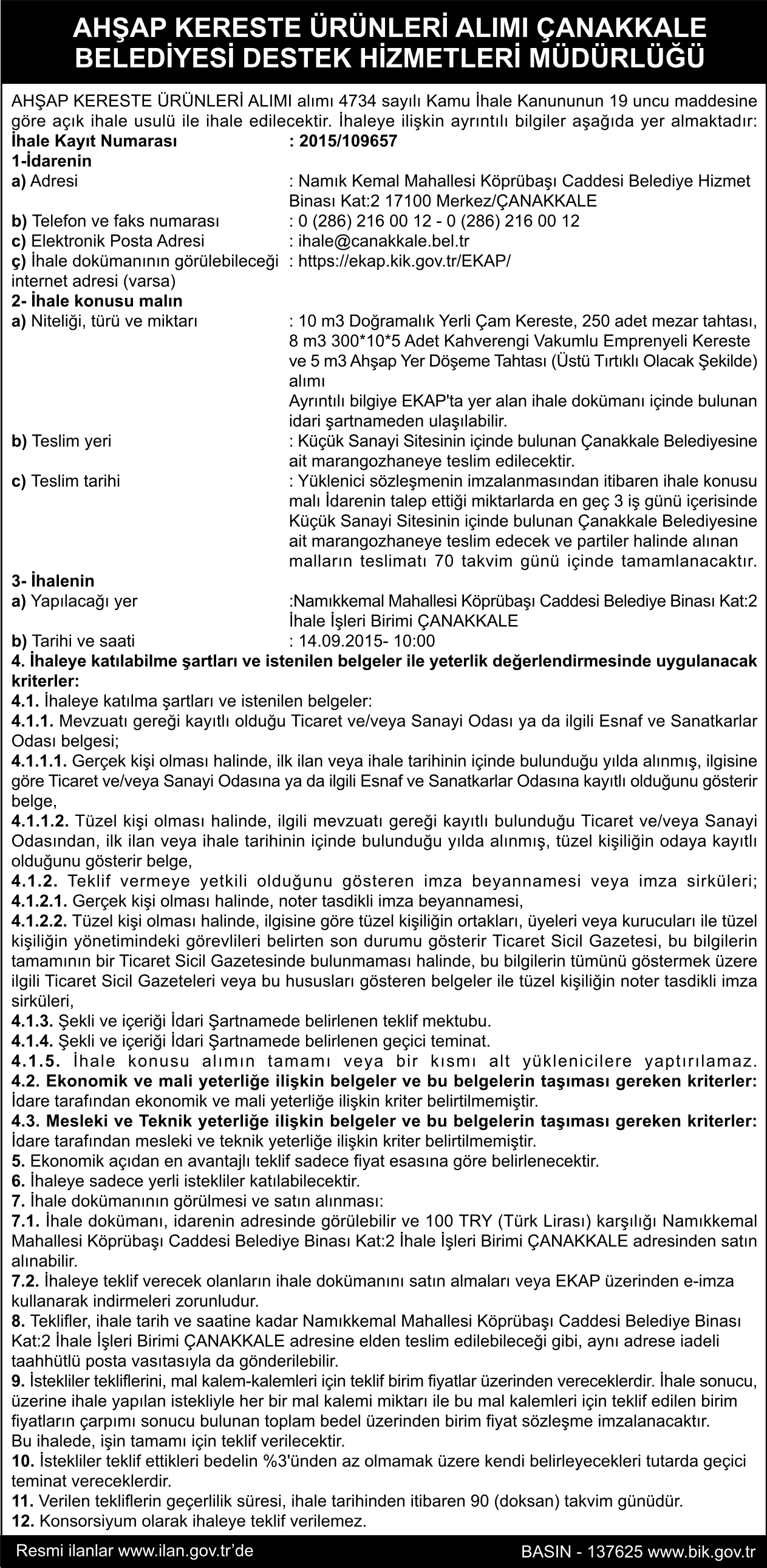 AHŞAP KERESTE ÜRÜNLERİ ALIMI ÇANAKKALE BELEDİYESİ DESTEK HİZMETLERİ MÜDÜRLÜĞÜ

AHŞAP KERESTE ÜRÜNLERİ ALIMI alımı 4734 sayılı Kamu İhale Kanununun 19 uncu maddesine göre açık ihale usulü ile ihale edilecektir. İhaleye ilişkin ayrıntılı bilgiler aşağıda yer almaktadır:

İhale Kayıt Numarası : 2015/109657
1-İdarenin
a) Adresi : Namık Kemal Mahallesi Köprübaşı Caddesi Belediye Hizmet Binası Kat:2 17100 Merkez/ÇANAKKALE
b) Telefon ve faks numarası : 0 (286) 216 00 12 - 0 (286) 216 00 12
c) Elektronik Posta Adresi : ihale@canakkale.bel.tr
ç) İhale dokümanının görülebileceği internet adresi (varsa) : https://ekap.kik.gov.tr/EKAP/
2- İhale konusu malın
a) Niteliği, türü ve miktarı : 10 m3 Doğramalık Yerli Çam Kereste, 250 adet mezar tahtası, 8 m3 300*10*5 Adet Kahverengi Vakumlu Emprenyeli Kereste ve 5 m3 Ahşap Yer Döşeme Tahtası (Üstü Tırtıklı Olacak Şekilde) alımı
Ayrıntılı bilgiye EKAP'ta yer alan ihale dokümanı içinde bulunan idari şartnameden ulaşılabilir.
b) Teslim yeri : Küçük Sanayi Sitesinin içinde bulunan Çanakkale Belediyesine ait marangozhaneye teslim edilecektir.
c) Teslim tarihi : Yüklenici sözleşmenin imzalanmasından itibaren ihale konusu malı İdarenin talep ettiği miktarlarda en geç 3 iş günü içerisinde Küçük Sanayi Sitesinin içinde bulunan Çanakkale Belediyesine ait marangozhaneye teslim edecek ve partiler halinde alınan malların teslimatı 70 takvim günü içinde tamamlanacaktır.
3- İhalenin
a) Yapılacağı yer :Namıkkemal Mahallesi Köprübaşı Caddesi Belediye Binası Kat:2 İhale İşleri Birimi ÇANAKKALE
b) Tarihi ve saati : 14.09.2015- 10:00
4. İhaleye katılabilme şartları ve istenilen belgeler ile yeterlik değerlendirmesinde uygulanacak kriterler:
4.1. İhaleye katılma şartları ve istenilen belgeler:
4.1.1. Mevzuatı gereği kayıtlı olduğu Ticaret ve/veya Sanayi Odası ya da ilgili Esnaf ve Sanatkarlar Odası belgesi;
4.1.1.1. Gerçek kişi olması halinde, ilk ilan veya ihale tarihinin içinde bulunduğu yılda alınmış, ilgisine göre Ticaret ve/veya Sanayi Odasına ya da ilgili Esnaf ve Sanatkarlar Odasına kayıtlı olduğunu gösterir belge,
4.1.1.2. Tüzel kişi olması halinde, ilgili mevzuatı gereği kayıtlı bulunduğu Ticaret ve/veya Sanayi Odasından, ilk ilan veya ihale tarihinin içinde bulunduğu yılda alınmış, tüzel kişiliğin odaya kayıtlı olduğunu gösterir belge,
4.1.2. Teklif vermeye yetkili olduğunu gösteren imza beyannamesi veya imza sirküleri;
4.1.2.1. Gerçek kişi olması halinde, noter tasdikli imza beyannamesi,
4.1.2.2. Tüzel kişi olması halinde, ilgisine göre tüzel kişiliğin ortakları, üyeleri veya kurucuları ile tüzel kişiliğin yönetimindeki görevlileri belirten son durumu gösterir Ticaret Sicil Gazetesi, bu bilgilerin tamamının bir Ticaret Sicil Gazetesinde bulunmaması halinde, bu bilgilerin tümünü göstermek üzere ilgili Ticaret Sicil Gazeteleri veya bu hususları gösteren belgeler ile tüzel kişiliğin noter tasdikli imza sirküleri,
4.1.3. Şekli ve içeriği İdari Şartnamede belirlenen teklif mektubu.
4.1.4. Şekli ve içeriği İdari Şartnamede belirlenen geçici teminat.
4.1.5. İhale konusu alımın tamamı veya bir kısmı alt yüklenicilere yaptırılamaz.
4.2. Ekonomik ve mali yeterliğe ilişkin belgeler ve bu belgelerin taşıması gereken kriterler:
İdare tarafından ekonomik ve mali yeterliğe ilişkin kriter belirtilmemiştir.
4.3. Mesleki ve Teknik yeterliğe ilişkin belgeler ve bu belgelerin taşıması gereken kriterler:
İdare tarafından mesleki ve teknik yeterliğe ilişkin kriter belirtilmemiştir.
5. Ekonomik açıdan en avantajlı teklif sadece fiyat esasına göre belirlenecektir.
6. İhaleye sadece yerli istekliler katılabilecektir.
7. İhale dokümanının görülmesi ve satın alınması:
7.1. İhale dokümanı, idarenin adresinde görülebilir ve 100 TRY (Türk Lirası) karşılığı Namıkkemal Mahallesi Köprübaşı Caddesi Belediye Binası Kat:2 İhale İşleri Birimi ÇANAKKALE adresinden satın alınabilir.
7.2. İhaleye teklif verecek olanların ihale dokümanını satın almaları veya EKAP üzerinden e-imza kullanarak indirmeleri zorunludur.
8. Teklifler, ihale tarih ve saatine kadar Namıkkemal Mahallesi Köprübaşı Caddesi Belediye Binası Kat:2 İhale İşleri Birimi ÇANAKKALE adresine elden teslim edilebileceği gibi, aynı adrese iadeli taahhütlü posta vasıtasıyla da gönderilebilir.
9. İstekliler tekliflerini, mal kalem-kalemleri için teklif birim fiyatlar üzerinden vereceklerdir. İhale sonucu, üzerine ihale yapılan istekliyle her bir mal kalemi miktarı ile bu mal kalemleri için teklif edilen birim fiyatların çarpımı sonucu bulunan toplam bedel üzerinden birim fiyat sözleşme imzalanacaktır.
Bu ihalede, işin tamamı için teklif verilecektir.
10. İstekliler teklif ettikleri bedelin %3'ünden az olmamak üzere kendi belirleyecekleri tutarda geçici teminat vereceklerdir.
11. Verilen tekliflerin geçerlilik süresi, ihale tarihinden itibaren 90 (doksan) takvim günüdür.
12. Konsorsiyum olarak ihaleye teklif verilemez.

Resmi ilanlar www.ilan.gov.tr'de
BASIN - 137625 www.bik.gov.tr